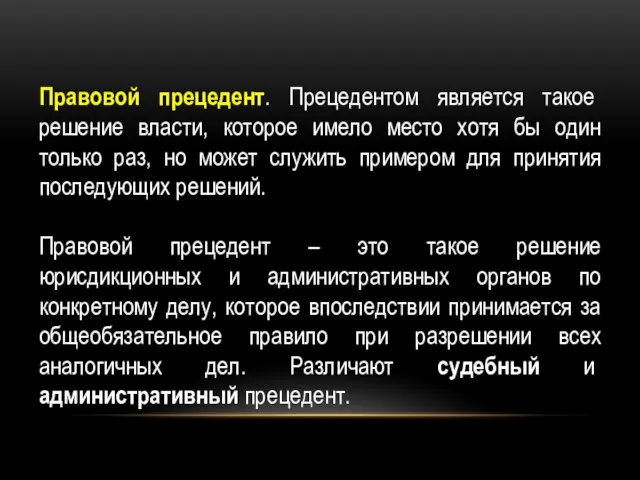 Правовой прецедент. Прецедентом является такое решение власти, которое имело место хотя бы один только раз, но может служить примером для принятия последующих решений.

Правовой прецедент – это такое решение юрисдикционных и административных органов по конкретному делу, которое впоследствии принимается за общеобязательное правило при разрешении всех аналогичных дел. Различают судебный и административный прецедент.